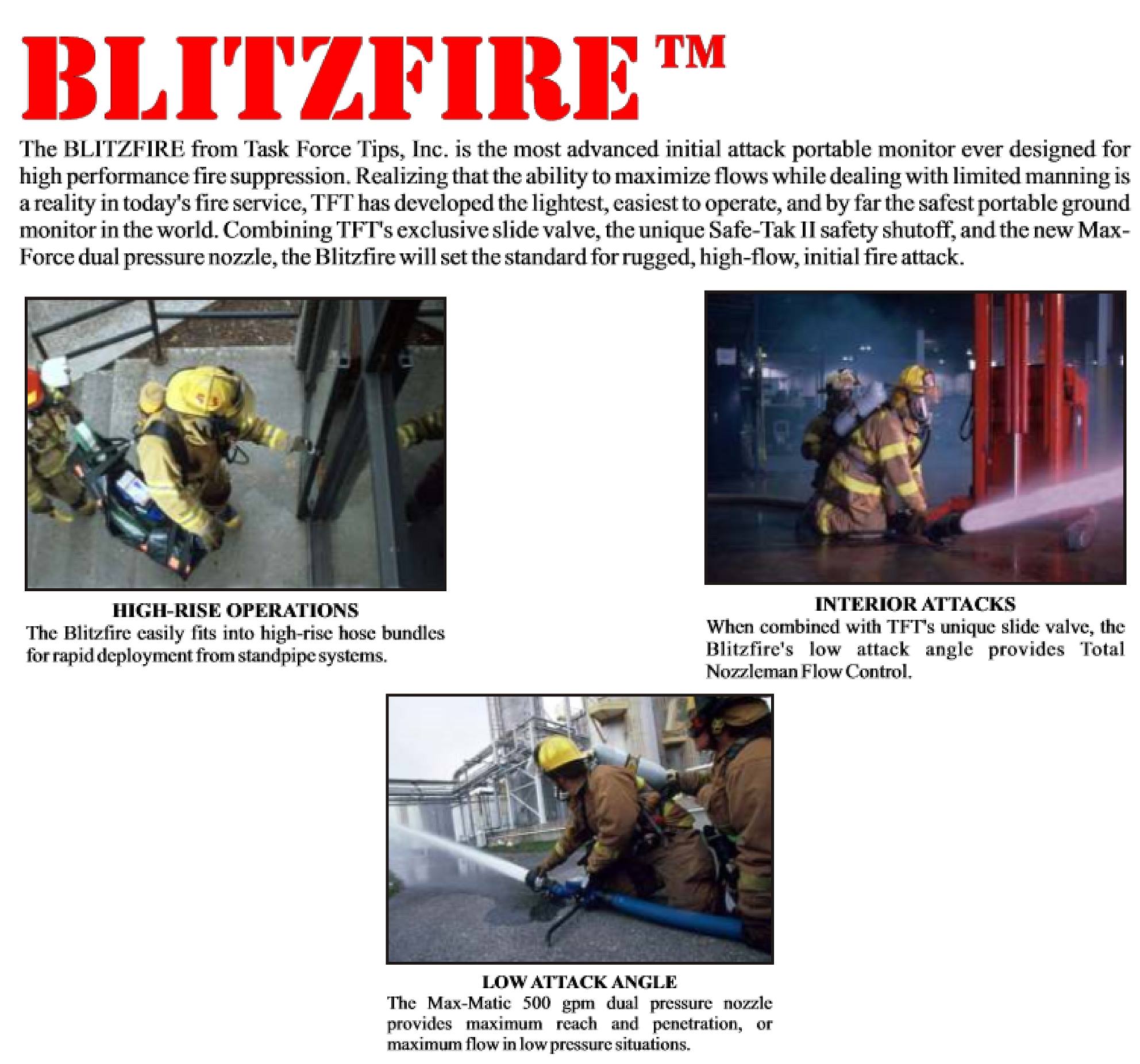 BLITZFIRE™

The BLITZFIRE from Task Force Tips, Inc. is the most advanced initial attack portable monitor ever designed for high performance fire suppression. Realizing that the ability to maximize flows while dealing with limited manning is a reality in today's fire service, TFT has developed the lightest, easiest to operate, and by far the safest portable ground monitor in the world. Combining TFT's exclusive slide valve, the unique Safe-Tak II safety shutoff, and the new Max-Force dual pressure nozzle, the Blitzfire will set the standard for rugged, high-flow, initial fire attack.

HIGH-RISE OPERATIONS
The Blitzfire easily fits into high-rise hose bundles for rapid deployment from standpipe systems.

INTERIOR ATTACKS
When combined with TFT's unique slide valve, the Blitzfire's low attack angle provides Total Nozzleman Flow Control.

LOW ATTACK ANGLE
The Max-Matic 500 gpm dual pressure nozzle provides maximum reach and penetration, or maximum flow in low pressure situations.